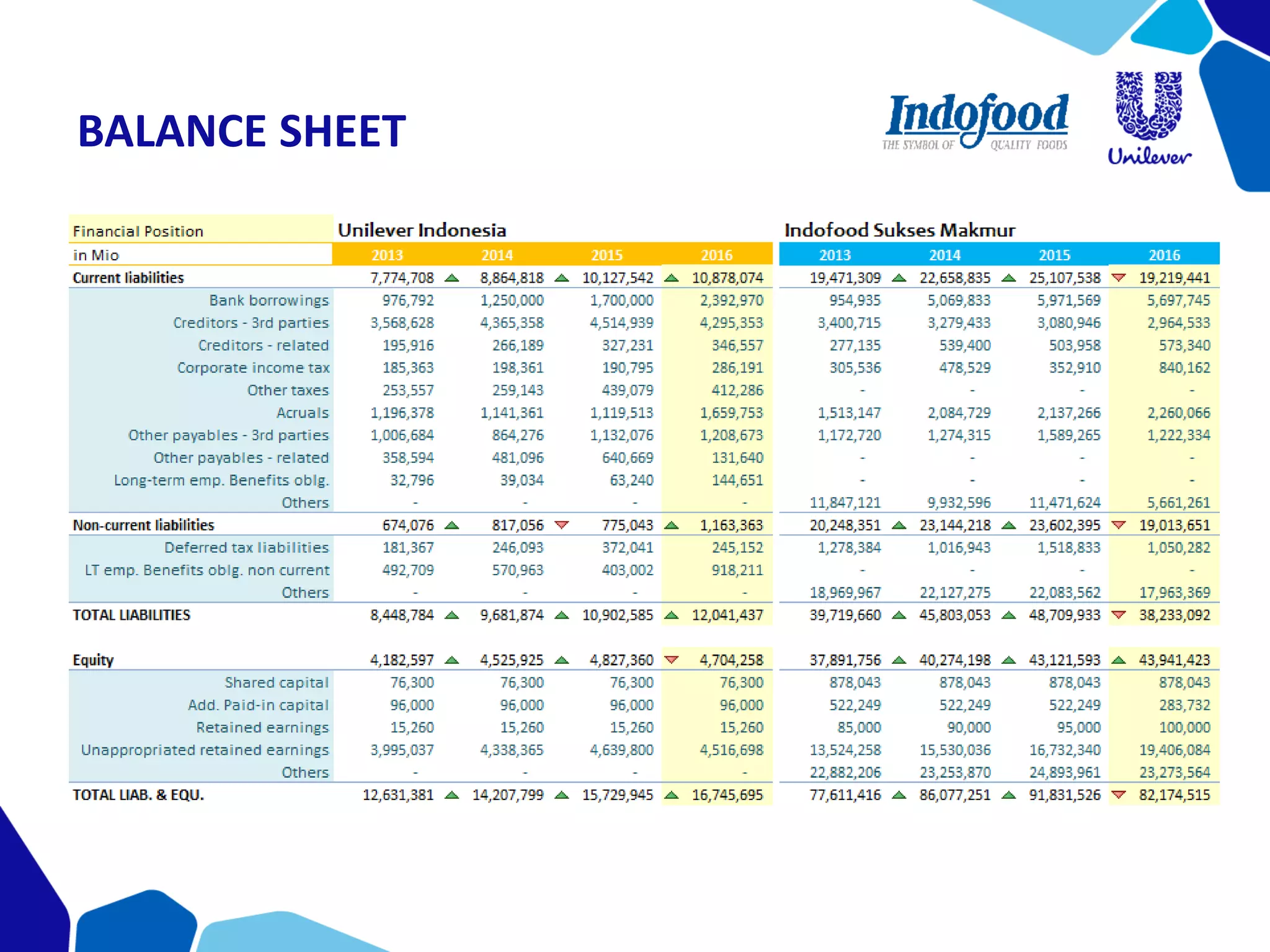 BALANCE SHEET

Indofood THE SYMBOL OF QUALITY FOODS

Unilever

| Financial Position | Unilever Indonesia | | | | Indofood Sukses Makmur | | | |
|---|---|---|---|---|---|---|---|---|
| in Mio | 2013 | 2014 | 2015 | 2016 | 2013 | 2014 | 2015 | 2016 |
| Current liabilities | 7,774,708 | 8,864,818 | 10,127,542 | 10,878,074 | 19,471,309 | 22,658,835 | 25,107,538 | 19,219,441 |
| Bank borrowings | 976,792 | 1,250,000 | 1,700,000 | 2,392,970 | 954,935 | 5,069,833 | 5,971,569 | 5,697,745 |
| Creditors - 3rd parties | 3,568,628 | 4,365,358 | 4,514,939 | 4,295,353 | 3,400,715 | 3,279,433 | 3,080,946 | 2,964,533 |
| Creditors - related | 195,916 | 266,189 | 327,231 | 346,557 | 277,135 | 539,400 | 503,958 | 573,340 |
| Corporate income tax | 185,363 | 198,361 | 190,795 | 286,191 | 305,536 | 478,529 | 352,910 | 840,162 |
| Other taxes | 253,557 | 259,143 | 439,079 | 412,286 | - | - | - | - |
| Acruals | 1,196,378 | 1,141,361 | 1,119,513 | 1,659,753 | 1,513,147 | 2,084,729 | 2,137,266 | 2,260,066 |
| Other payables - 3rd parties | 1,006,684 | 864,276 | 1,132,076 | 1,208,673 | 1,172,720 | 1,274,315 | 1,589,265 | 1,222,334 |
| Other payables - related | 358,594 | 481,096 | 640,669 | 131,640 | - | - | - | - |
| Long-term emp. Benefits oblg. | 32,796 | 39,034 | 63,240 | 144,651 | - | - | - | - |
| Others | - | - | - | - | 11,847,121 | 9,932,596 | 11,471,624 | 5,661,261 |
| Non-current liabilities | 674,076 | 817,056 | 775,043 | 1,163,363 | 20,248,351 | 23,144,218 | 23,602,395 | 19,013,651 |
| Deferred tax liabilities | 181,367 | 246,093 | 372,041 | 245,152 | 1,278,384 | 1,016,943 | 1,518,833 | 1,050,282 |
| LT emp. Benefits oblg. non current | 492,709 | 570,963 | 403,002 | 918,211 | - | - | - | - |
| Others | - | - | - | - | 18,969,967 | 22,127,275 | 22,083,562 | 17,963,369 |
| TOTAL LIABILITIES | 8,448,784 | 9,681,874 | 10,902,585 | 12,041,437 | 39,719,660 | 45,803,053 | 48,709,933 | 38,233,092 |
| Equity | 4,182,597 | 4,525,925 | 4,827,360 | 4,704,258 | 37,891,756 | 40,274,198 | 43,121,593 | 43,941,423 |
| Shared capital | 76,300 | 76,300 | 76,300 | 76,300 | 878,043 | 878,043 | 878,043 | 878,043 |
| Add. Paid-in capital | 96,000 | 96,000 | 96,000 | 96,000 | 522,249 | 522,249 | 522,249 | 283,732 |
| Retained earnings | 15,260 | 15,260 | 15,260 | 15,260 | 85,000 | 90,000 | 95,000 | 100,000 |
| Unappropriated retained earnings | 3,995,037 | 4,338,365 | 4,639,800 | 4,516,698 | 13,524,258 | 15,530,036 | 16,732,340 | 19,406,084 |
| Others | - | - | - | - | 22,882,206 | 23,253,870 | 24,893,961 | 23,273,564 |
| TOTAL LIAB. & EQU. | 12,631,381 | 14,207,799 | 15,729,945 | 16,745,695 | 77,611,416 | 86,077,251 | 91,831,526 | 82,174,515 |